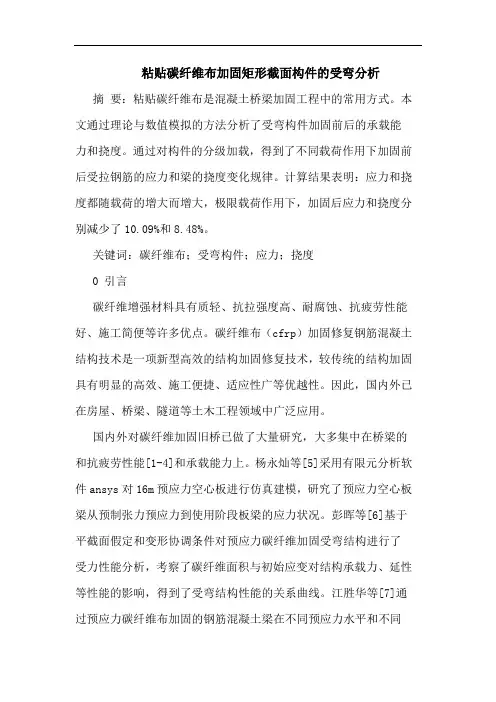 粘贴碳纤维布加固矩形截面构件的受弯分析

摘 要：粘贴碳纤维布是混凝土桥梁加固工程中的常用方式。本文通过理论与数值模拟的方法分析了受弯构件加固前后的承载能力和挠度。通过对构件的分级加载，得到了不同载荷作用下加固前后受拉钢筋的应力和梁的挠度变化规律。计算结果表明：应力和挠度都随载荷的增大而增大，极限载荷作用下，加固后应力和挠度分别减少了 10.09%和 8.48%。

关键词：碳纤维布；受弯构件；应力；挠度

0 引言

碳纤维增强材料具有质轻、抗拉强度高、耐腐蚀、抗疲劳性能好、施工简便等许多优点。碳纤维布（cfrp）加固修复钢筋混凝土结构技术是一项新型高效的结构加固修复技术，较传统的结构加固具有明显的高效、施工便捷、适应性广等优越性。因此，国内外已在房屋、桥梁、隧道等土木工程领域中广泛应用。

国内外对碳纤维加固旧桥已做了大量研究，大多集中在桥梁的和抗疲劳性能[1-4]和承载能力上。杨永灿等[5]采用有限元分析软件 ansys 对 16m 预应力空心板进行仿真建模，研究了预应力空心板梁从预制张力预应力到使用阶段板梁的应力状况。彭晖等[6]基于平截面假定和变形协调条件对预应力碳纤维加固受弯结构进行了受力性能分析，考察了碳纤维面积与初始应变对结构承载力、延性等性能的影响，得到了受弯结构性能的关系曲线。江胜华等[7]通过预应力碳纤维布加固的钢筋混凝土梁在不同预应力水平和不同